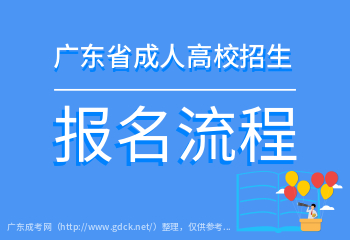 广东省成人高校招生

报名流程

广东成考网（http://www.gdck.net/）整理，仅供参考...